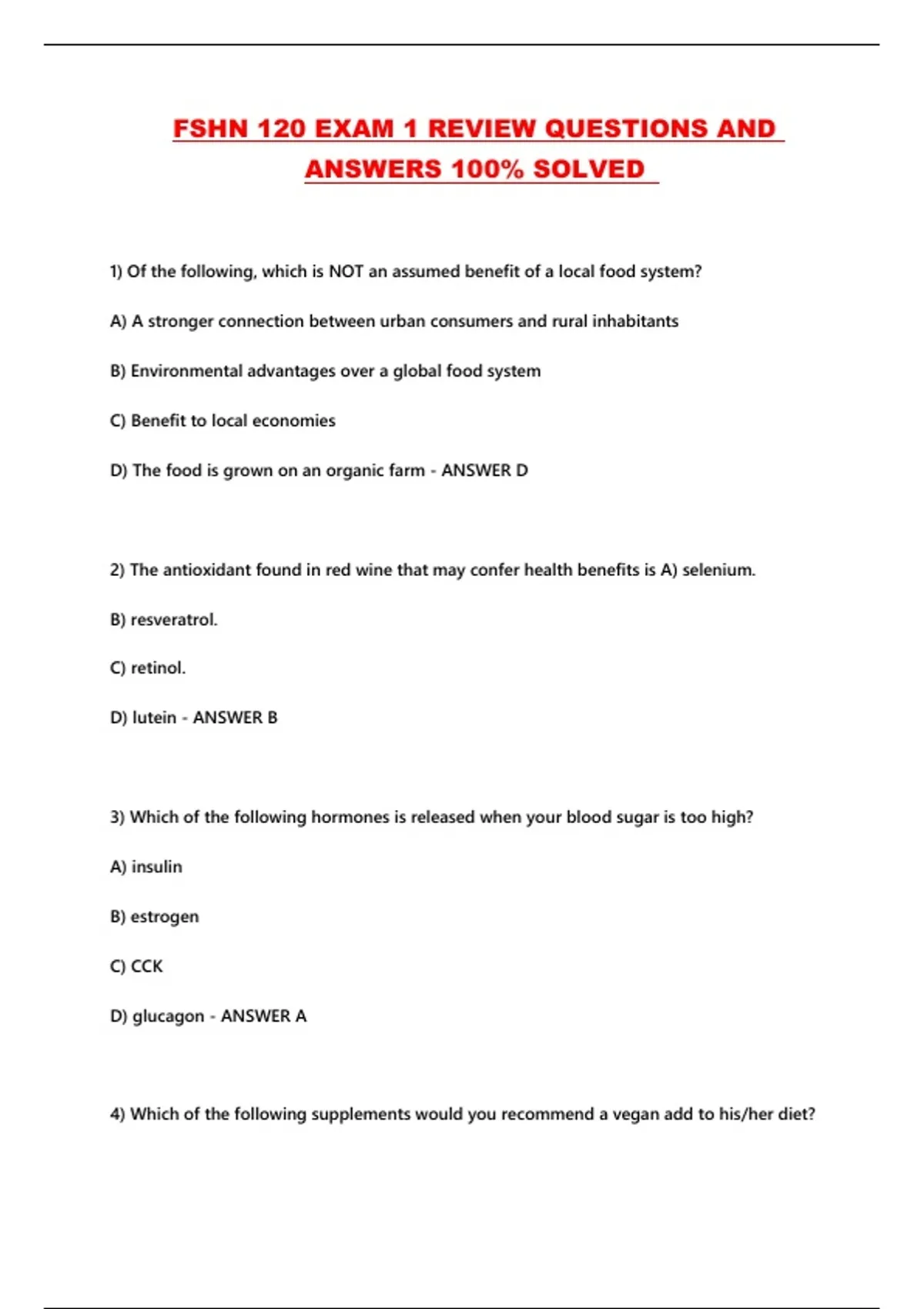 FSHN 120 EXAM 1 REVIEW QUESTIONS AND ANSWERS 100% SOLVED

1) Of the following, which is NOT an assumed benefit of a local food system?

A) A stronger connection between urban consumers and rural inhabitants

B) Environmental advantages over a global food system

C) Benefit to local economies

D) The food is grown on an organic farm - ANSWER D

2) The antioxidant found in red wine that may confer health benefits is A) selenium.

B) resveratrol.

C) retinol.

D) lutein - ANSWER B

3) Which of the following hormones is released when your blood sugar is too high?

A) insulin

B) estrogen

C) CCK

D) glucagon - ANSWER A

4) Which of the following supplements would you recommend a vegan add to his/her diet?